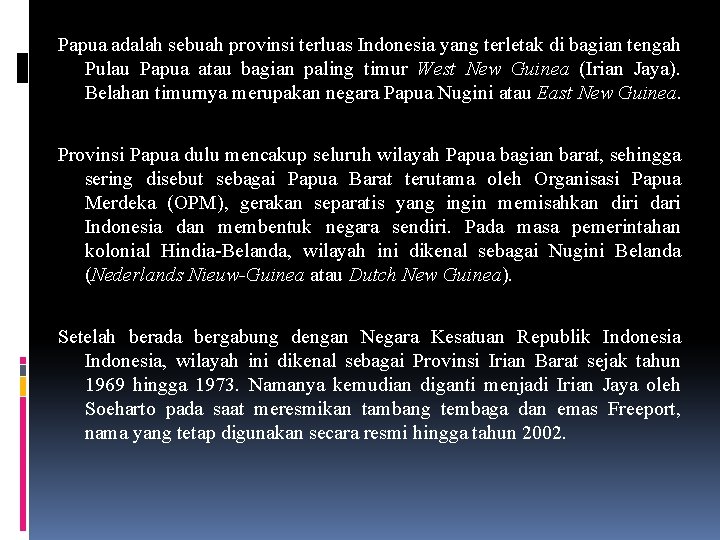 Papua adalah sebuah provinsi terluas Indonesia yang terletak di bagian tengah Pulau Papua atau bagian paling timur West New Guinea (Irian Jaya). Belahan timurnya merupakan negara Papua Nugini atau East New Guinea.

Provinsi Papua dulu mencakup seluruh wilayah Papua bagian barat, sehingga sering disebut sebagai Papua Barat terutama oleh Organisasi Papua Merdeka (OPM), gerakan separatis yang ingin memisahkan diri dari Indonesia dan membentuk negara sendiri. Pada masa pemerintahan kolonial Hindia-Belanda, wilayah ini dikenal sebagai Nugini Belanda (Nederlands Nieuw-Guinea atau Dutch New Guinea).

Setelah berada bergabung dengan Negara Kesatuan Republik Indonesia Indonesia, wilayah ini dikenal sebagai Provinsi Irian Barat sejak tahun 1969 hingga 1973. Namanya kemudian diganti menjadi Irian Jaya oleh Soeharto pada saat meresmikan tambang tembaga dan emas Freeport, nama yang tetap digunakan secara resmi hingga tahun 2002.